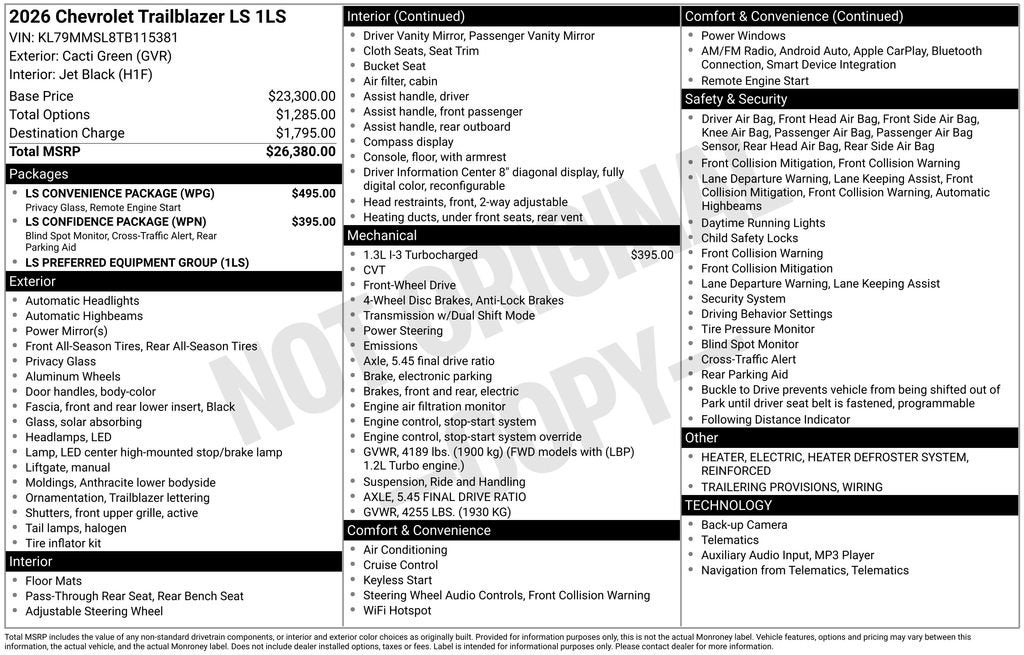 2026 Chevrolet Trailblazer LS 1LS
VIN: KL79MMSL8TB115381
Exterior: Cacti Green (GVR)
Interior: Jet Black (H1F)

| Base Price | $23,300.00 |
|---|---|
| Total Options | $1,285.00 |
| Destination Charge | $1,795.00 |
| Total MSRP | $26,380.00 |

Packages
- LS CONVENIENCE PACKAGE (WPG) $495.00
Privacy Glass, Remote Engine Start
- LS CONFIDENCE PACKAGE (WPN) $395.00
Blind Spot Monitor, Cross-Traffic Alert, Rear Parking Aid
- LS PREFERRED EQUIPMENT GROUP (1LS)

Exterior
- Automatic Headlights
- Automatic Highbeams
- Power Mirror(s)
- Front All-Season Tires, Rear All-Season Tires
- Privacy Glass
- Aluminum Wheels
- Door handles, body-color
- Fascia, front and rear lower insert, Black
- Glass, solar absorbing
- Headlamps, LED
- Lamp, LED center high-mounted stop/brake lamp
- Liftgate, manual
- Moldings, Anthracite lower bodyside
- Ornamentation, Trailblazer lettering
- Shutters, front upper grille, active
- Tail lamps, halogen
- Tire inflator kit

Interior
- Floor Mats
- Pass-Through Rear Seat, Rear Bench Seat
- Adjustable Steering Wheel

Interior (Continued)
- Driver Vanity Mirror, Passenger Vanity Mirror
- Cloth Seats, Seat Trim
- Bucket Seat
- Air filter, cabin
- Assist handle, driver
- Assist handle, front passenger
- Assist handle, rear outboard
- Compass display
- Console, floor, with armrest
- Driver Information Center 8" diagonal display, fully digital color, reconfigurable
- Head restraints, front, 2-way adjustable
- Heating ducts, under front seats, rear vent

Mechanical
- 1.3L I-3 Turbocharged $395.00
- CVT
- Front-Wheel Drive
- 4-Wheel Disc Brakes, Anti-Lock Brakes
- Transmission w/Dual Shift Mode
- Power Steering
- Emissions
- Axle, 5.45 final drive ratio
- Brake, electronic parking
- Brakes, front and rear, electric
- Engine air filtration monitor
- Engine control, stop-start system
- Engine control, stop-start system override
- GVWR, 4189 lbs. (1900 kg) (FWD models with (LBP) 1.2L Turbo engine.)
- Suspension, Ride and Handling
- AXLE, 5.45 FINAL DRIVE RATIO
- GVWR, 4255 LBS. (1930 KG)

Comfort & Convenience
- Air Conditioning
- Cruise Control
- Keyless Start
- Steering Wheel Audio Controls, Front Collision Warning
- WiFi Hotspot

Comfort & Convenience (Continued)
- Power Windows
- AM/FM Radio, Android Auto, Apple CarPlay, Bluetooth Connection, Smart Device Integration
- Remote Engine Start

Safety & Security
- Driver Air Bag, Front Head Air Bag, Front Side Air Bag, Knee Air Bag, Passenger Air Bag, Passenger Air Bag Sensor, Rear Head Air Bag, Rear Side Air Bag
- Front Collision Mitigation, Front Collision Warning
- Lane Departure Warning, Lane Keeping Assist, Front Collision Mitigation, Front Collision Warning, Automatic Highbeams
- Daytime Running Lights
- Child Safety Locks
- Front Collision Warning
- Front Collision Mitigation
- Lane Departure Warning, Lane Keeping Assist
- Security System
- Driving Behavior Settings
- Tire Pressure Monitor
- Blind Spot Monitor
- Cross-Traffic Alert
- Rear Parking Aid
- Buckle to Drive prevents vehicle from being shifted out of Park until driver seat belt is fastened, programmable
- Following Distance Indicator

Other
- HEATER, ELECTRIC, HEATER DEFROSTER SYSTEM, REINFORCED
- TRAILERING PROVISIONS, WIRING

TECHNOLOGY
- Back-up Camera
- Telematics
- Auxiliary Audio Input, MP3 Player
- Navigation from Telematics, Telematics

NOT ORIGINAL COPY

Total MSRP includes the value of any non-standard drivetrain components, or interior and exterior color choices as originally built. Provided for information purposes only, this is not the actual Monroney label. Vehicle features, options and pricing may vary between this information, the actual vehicle, and the actual Monroney label. Does not include dealer installed options, taxes or fees. Label is intended for informational purposes only. Please contact dealer for more information.